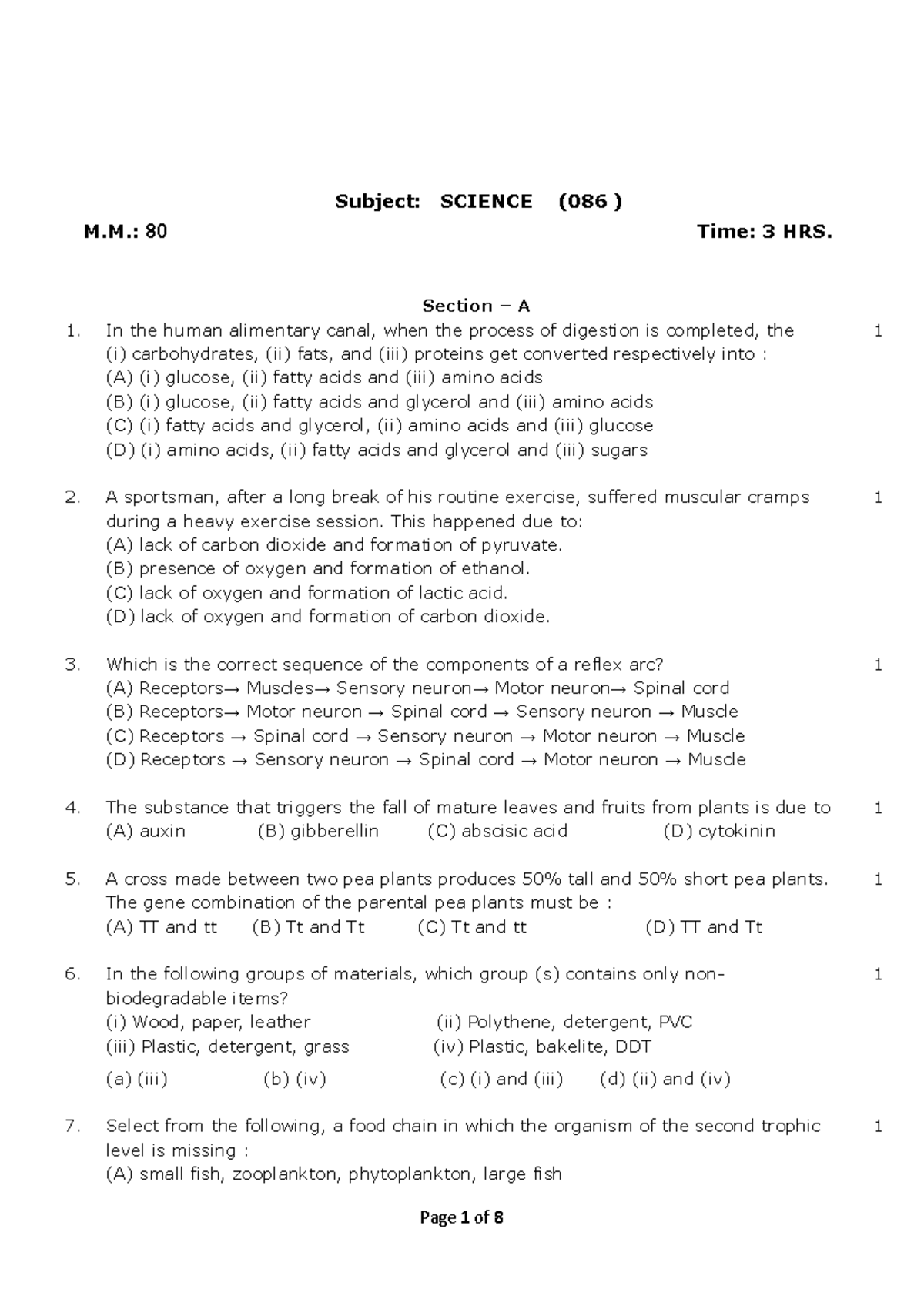 Subject: SCIENCE (086 )

M.M.: 80 Time: 3 HRS.

Section – A

1. In the human alimentary canal, when the process of digestion is completed, the (i) carbohydrates, (ii) fats, and (iii) proteins get converted respectively into : 1
(A) (i) glucose, (ii) fatty acids and (iii) amino acids
(B) (i) glucose, (ii) fatty acids and glycerol and (iii) amino acids
(C) (i) fatty acids and glycerol, (ii) amino acids and (iii) glucose
(D) (i) amino acids, (ii) fatty acids and glycerol and (iii) sugars

2. A sportsman, after a long break of his routine exercise, suffered muscular cramps during a heavy exercise session. This happened due to: 1
(A) lack of carbon dioxide and formation of pyruvate.
(B) presence of oxygen and formation of ethanol.
(C) lack of oxygen and formation of lactic acid.
(D) lack of oxygen and formation of carbon dioxide.

3. Which is the correct sequence of the components of a reflex arc? 1
(A) Receptors→ Muscles→ Sensory neuron→ Motor neuron→ Spinal cord
(B) Receptors→ Motor neuron → Spinal cord → Sensory neuron → Muscle
(C) Receptors → Spinal cord → Sensory neuron → Motor neuron → Muscle
(D) Receptors → Sensory neuron → Spinal cord → Motor neuron → Muscle

4. The substance that triggers the fall of mature leaves and fruits from plants is due to 1
(A) auxin (B) gibberellin (C) abscisic acid (D) cytokinin

5. A cross made between two pea plants produces 50% tall and 50% short pea plants. The gene combination of the parental pea plants must be : 1
(A) TT and tt (B) Tt and Tt (C) Tt and tt (D) TT and Tt

6. In the following groups of materials, which group (s) contains only non-biodegradable items? 1
(i) Wood, paper, leather (ii) Polythene, detergent, PVC
(iii) Plastic, detergent, grass (iv) Plastic, bakelite, DDT
(a) (iii) (b) (iv) (c) (i) and (iii) (d) (ii) and (iv)

7. Select from the following, a food chain in which the organism of the second trophic level is missing : 1
(A) small fish, zooplankton, phytoplankton, large fish

Page 1 of 8